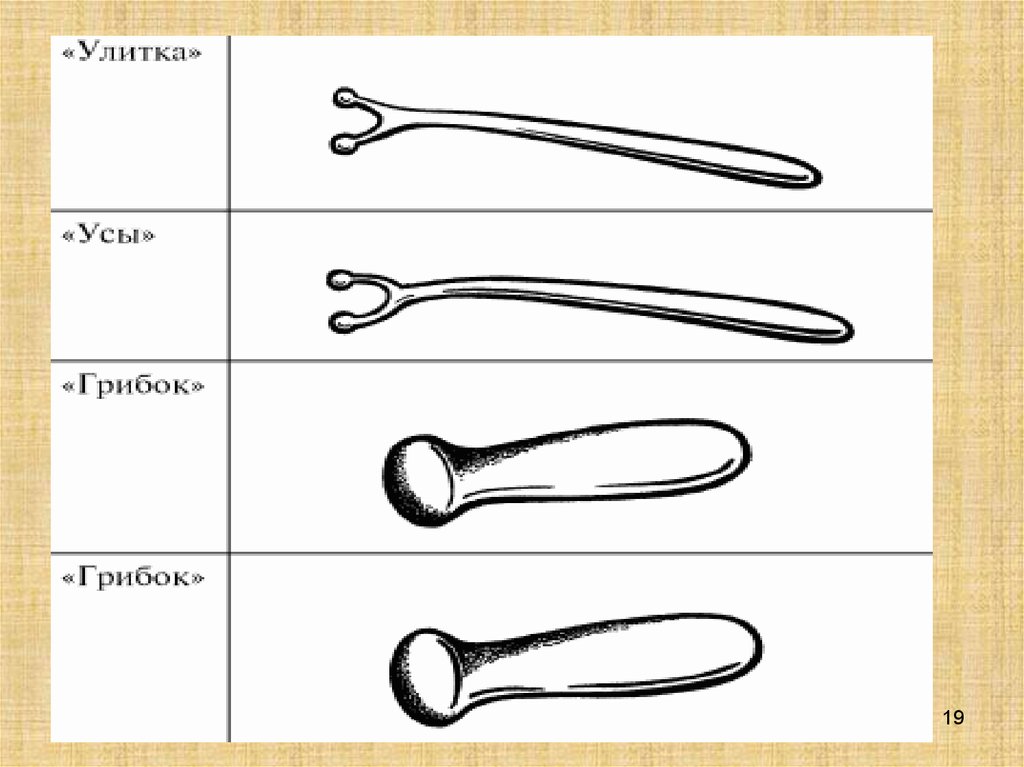 «Улитка»

«Усы»

«Грибок»

«Грибок»

19